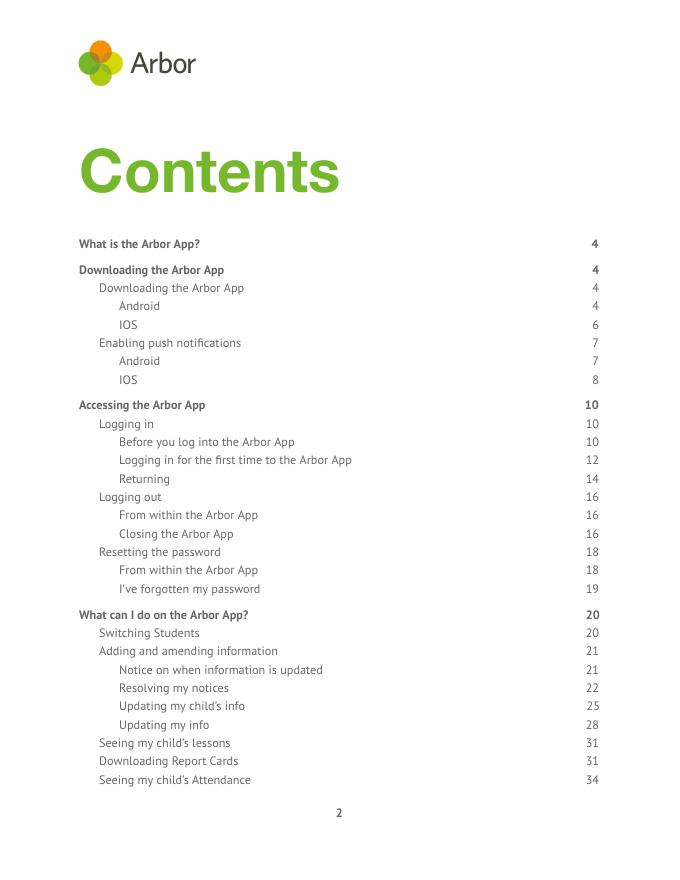 Arbor

Contents

What is the Arbor App? 4

Downloading the Arbor App 4
Downloading the Arbor App 4
Android 4
IOS 6
Enabling push notifications 7
Android 7
IOS 8

Accessing the Arbor App 10
Logging in 10
Before you log into the Arbor App 10
Logging in for the first time to the Arbor App 12
Returning 14
Logging out 16
From within the Arbor App 16
Closing the Arbor App 16
Resetting the password 18
From within the Arbor App 18
I've forgotten my password 19

What can I do on the Arbor App? 20
Switching Students 20
Adding and amending information 21
Notice on when information is updated 21
Resolving my notices 22
Updating my child's info 25
Updating my info 28
Seeing my child's lessons 31
Downloading Report Cards 31
Seeing my child's Attendance 34

2